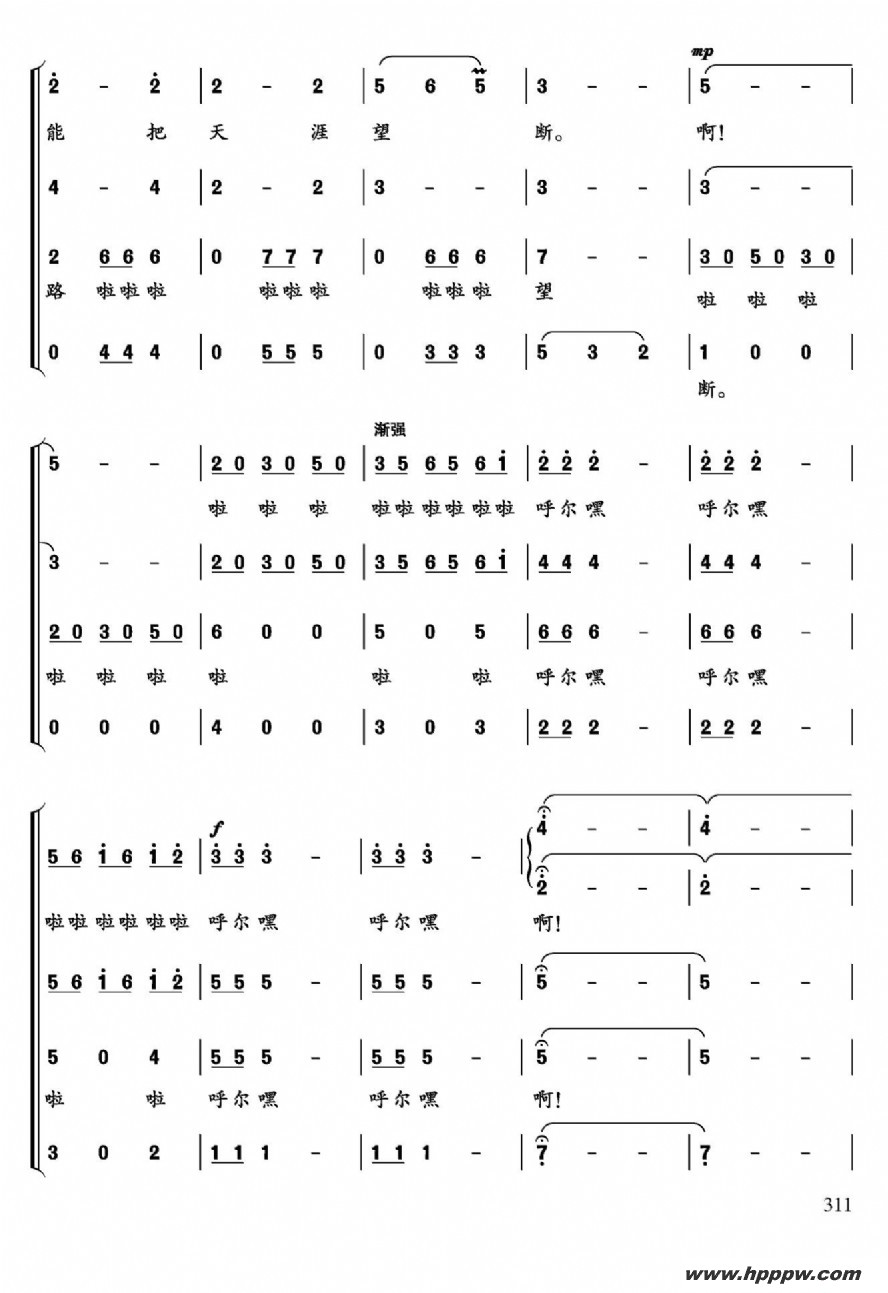 mp

2 - 2 | 2 - 2 | 5 6 5 | 3 - - | 5 - - |

能 把 天 涯 望 断。 啊!

4 - 4 | 2 - 2 | 3 - - | 3 - - | 3 - - |

2 6 6 6 | 0 7 7 7 | 0 6 6 6 | 7 - - | 3 0 5 0 3 0 |

路 啦啦啦 啦啦啦 啦啦啦 望 啦 啦 啦

0 4 4 4 | 0 5 5 5 | 0 3 3 3 | 5 3 2 | 1 0 0 |

断。

渐强

5 - - | 2 0 3 0 5 0 | 3 5 6 5 6 1 | 2 2 2 - | 2 2 2 - |

啦 啦 啦 啦啦啦啦啦啦 呼尔嘿 呼尔嘿

3 - - | 2 0 3 0 5 0 | 3 5 6 5 6 1 | 4 4 4 - | 4 4 4 - |

2 0 3 0 5 0 | 6 0 0 | 5 0 5 | 6 6 6 - | 6 6 6 - |

啦 啦 啦 啦 啦 啦 呼尔嘿 呼尔嘿

0 0 0 | 4 0 0 | 3 0 3 | 2 2 2 - | 2 2 2 - |

f

5 6 1 6 1 2 | 3 3 3 - | 3 3 3 - | 4 - - | 4 - - |

2 - - | 2 - - |

啦啦啦啦啦啦 呼尔嘿 呼尔嘿 啊!

5 6 1 6 1 2 | 5 5 5 - | 5 5 5 - | 5 - - | 5 - - |

5 0 4 | 5 5 5 - | 5 5 5 - | 5 - - | 5 - - |

啦 啦 呼尔嘿 呼尔嘿 啊!

3 0 2 | 1 1 1 - | 1 1 1 - | 7 - - | 7 - - |

311

www.hpppw.com